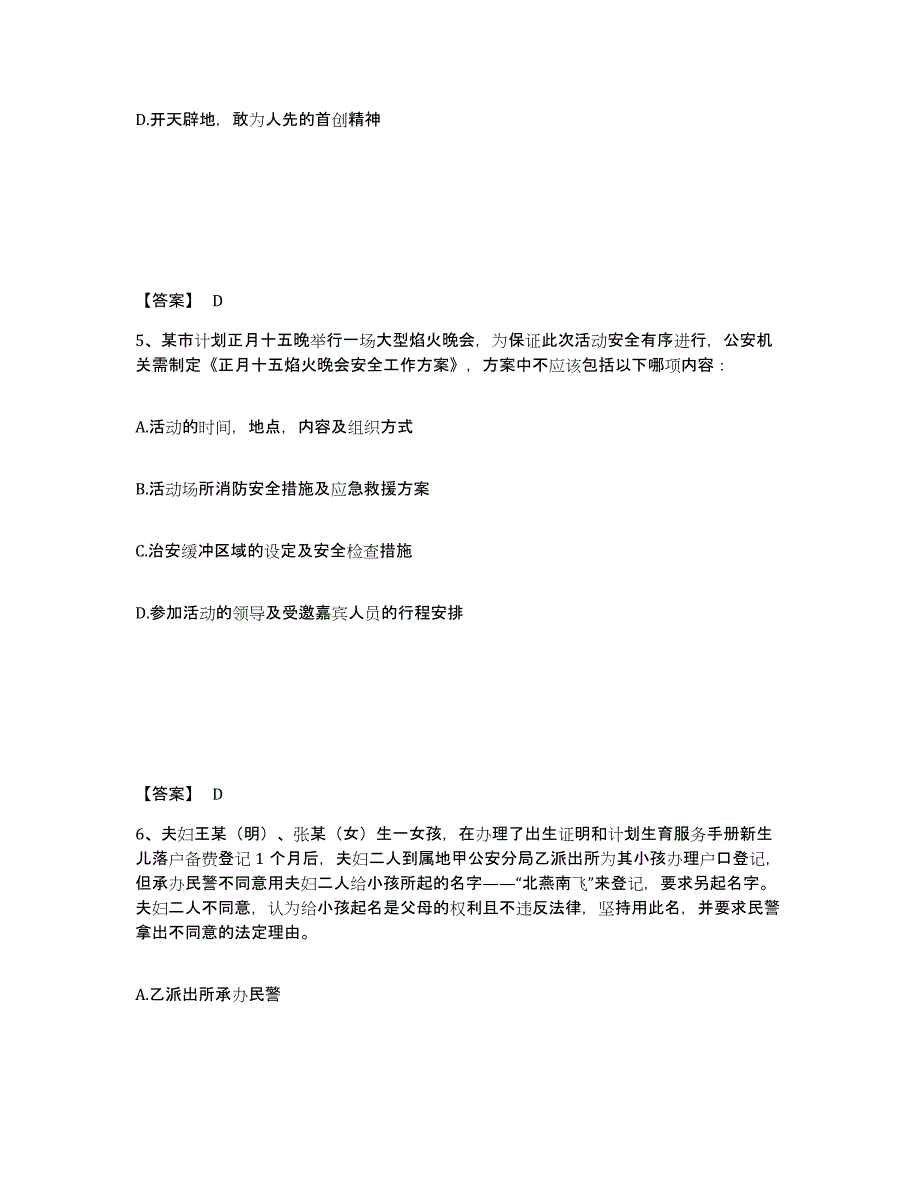 D.开天辟地，敢为人先的首创精神

【答案】 D

5、某市计划正月十五晚举行一场大型焰火晚会，为保证此次活动安全有序进行，公安机关需制定《正月十五焰火晚会安全工作方案》，方案中不应该包括以下哪项内容：

A.活动的时间，地点，内容及组织方式

B.活动场所消防安全措施及应急救援方案

C.治安缓冲区域的设定及安全检查措施

D.参加活动的领导及受邀嘉宾人员的行程安排

【答案】 D

6、夫妇王某（明）、张某（女）生一女孩，在办理了出生证明和计划生育服务手册新生儿落户备费登记 1 个月后，夫妇二人到属地甲公安分局乙派出所为其小孩办理户口登记，但承办民警不同意用夫妇二人给小孩所起的名字——“北燕南飞”来登记，要求另起名字。夫妇二人不同意，认为给小孩起名是父母的权利且不违反法律，坚持用此名，并要求民警拿出不同意的法定理由。

A.乙派出所承办民警